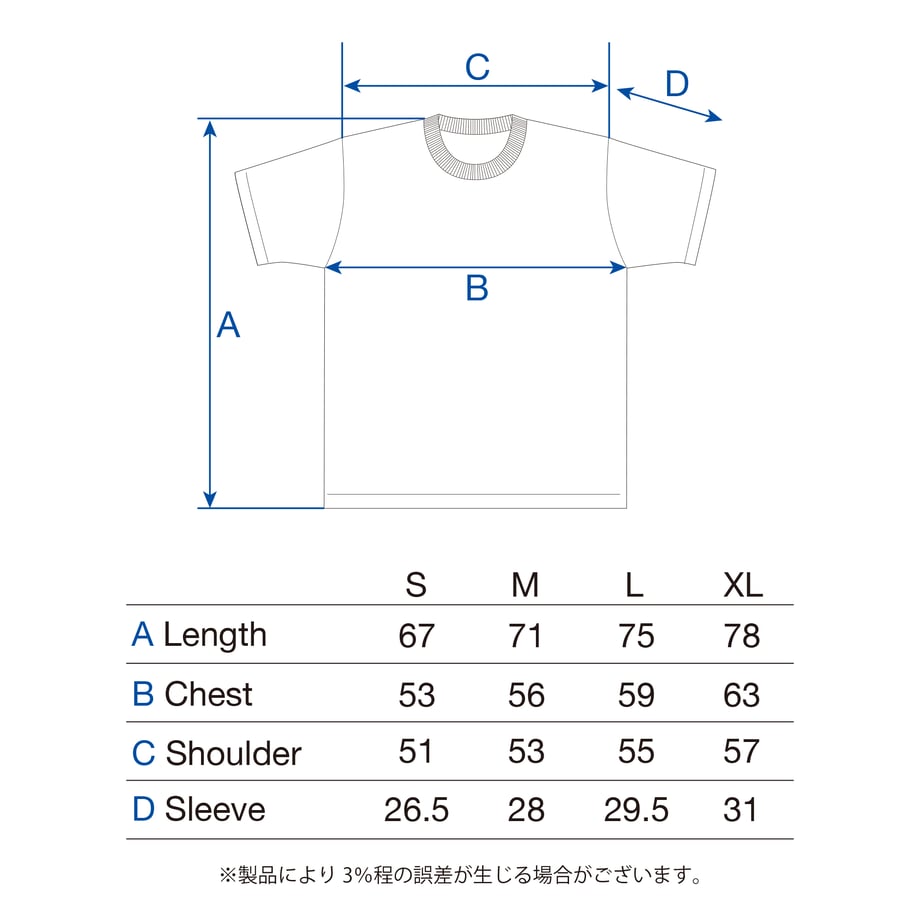 C

D

B

A

| | S | M | L | XL |
|---|---|---|---|---|
| A Length | 67 | 71 | 75 | 78 |
| B Chest | 53 | 56 | 59 | 63 |
| C Shoulder | 51 | 53 | 55 | 57 |
| D Sleeve | 26.5 | 28 | 29.5 | 31 |

※製品により 3%程の誤差が生じる場合がございます。